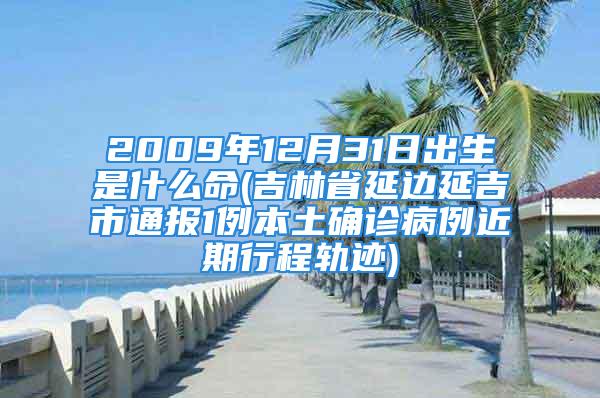 2009年12月31日出生是什么命(吉林省延边延吉市通报1例本土确诊病例近期行程轨迹)